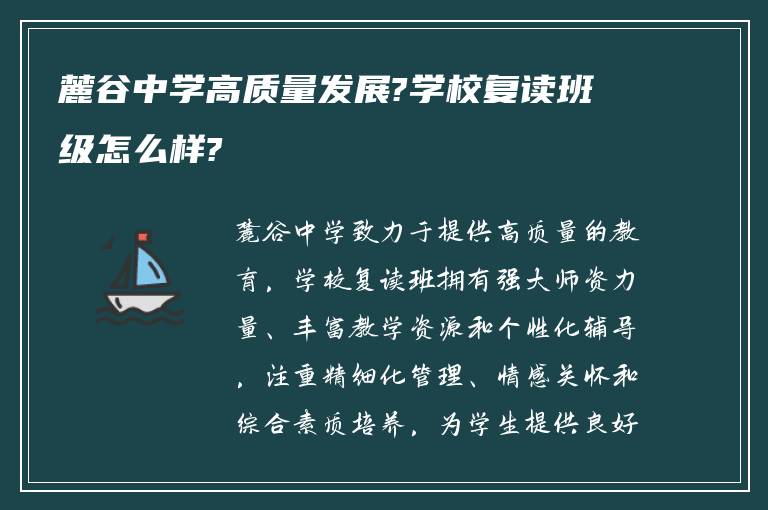 麓谷中学高质量发展?学校复读班级怎么样?

麓谷中学致力于提供高质量的教育，学校复读班拥有强大师资力量、丰富教学资源和个性化辅导，注重精细化管理、情感关怀和综合素质培养，为学生提供良好